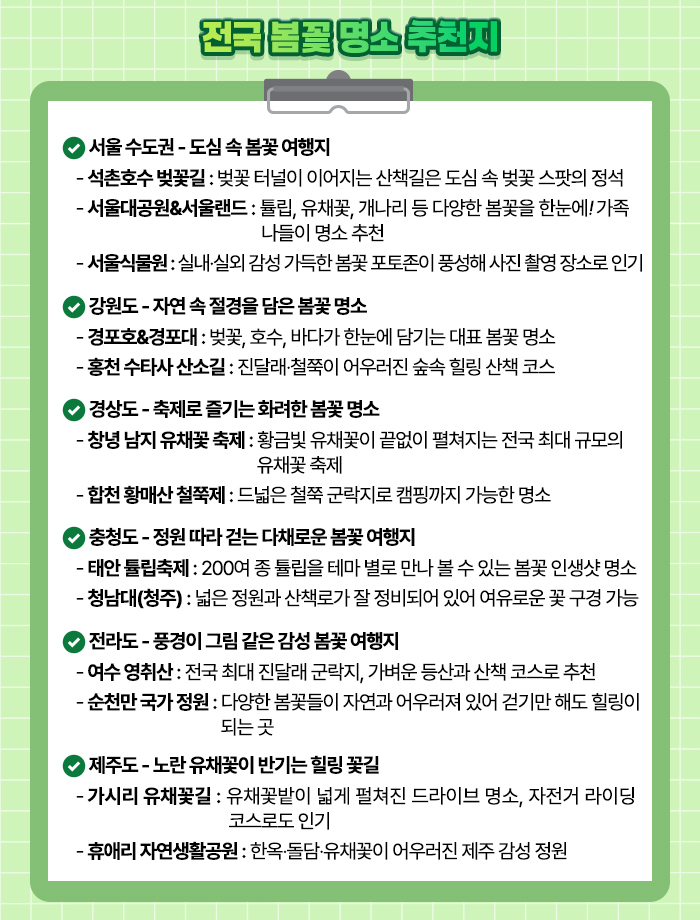 전국 봄꽃 명소 추천지

서울 수도권 - 도심 속 봄꽃 여행지
- 석촌호수 벚꽃길 : 벚꽃 터널이 이어지는 산책길은 도심 속 벚꽃 스팟의 정석
- 서울대공원&서울랜드 : 튤립, 유채꽃, 개나리 등 다양한 봄꽃을 한눈에! 가족 나들이 명소 추천
- 서울식물원 : 실내·실외 감성 가득한 봄꽃 포토존이 풍성해 사진 촬영 장소로 인기

강원도 - 자연 속 절경을 담은 봄꽃 명소
- 경포호&경포대 : 벚꽃, 호수, 바다가 한눈에 담기는 대표 봄꽃 명소
- 홍천 수타사 산소길 : 진달래·철쭉이 어우러진 숲속 힐링 산책 코스

경상도 - 축제로 즐기는 화려한 봄꽃 명소
- 창녕 남지 유채꽃 축제 : 황금빛 유채꽃이 끝없이 펼쳐지는 전국 최대 규모의 유채꽃 축제
- 합천 황매산 철쭉제 : 드넓은 철쭉 군락지로 캠핑까지 가능한 명소

충청도 - 정원 따라 걷는 다채로운 봄꽃 여행지
- 태안 튤립축제 : 200여 종 튤립을 테마 별로 만나 볼 수 있는 봄꽃 인생샷 명소
- 청남대(청주) : 넓은 정원과 산책로가 잘 정비되어 있어 여유로운 꽃 구경 가능

전라도 - 풍경이 그림 같은 감성 봄꽃 여행지
- 여수 영취산 : 전국 최대 진달래 군락지, 가벼운 등산과 산책 코스로 추천
- 순천만 국가 정원 : 다양한 봄꽃들이 자연과 어우러져 있어 걷기만 해도 힐링이 되는 곳

제주도 - 노란 유채꽃이 반기는 힐링 꽃길
- 가시리 유채꽃길 : 유채꽃밭이 넓게 펼쳐진 드라이브 명소, 자전거 라이딩 코스로도 인기
- 휴애리 자연생활공원 : 한옥·돌담·유채꽃이 어우러진 제주 감성 정원